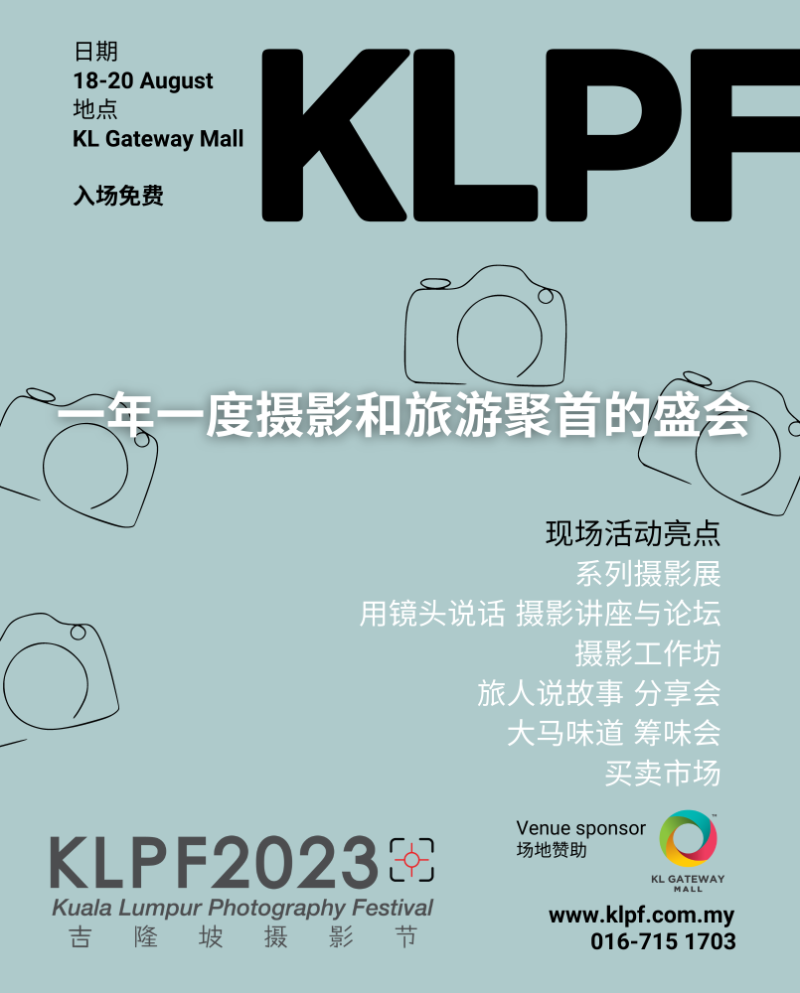 日期
18-20 August
地点
KL Gateway Mall

入场免费

KLPF

一年一度摄影和旅游聚首的盛会

现场活动亮点
系列摄影展
用镜头说话 摄影讲座与论坛
摄影工作坊
旅人说故事 分享会
大马味道 筹味会
买卖市场

KLPF2023
Kuala Lumpur Photography Festival
吉隆坡摄影节

Venue sponsor
场地赞助
KL GATEWAY MALL

www.klpf.com.my
016-715 1703